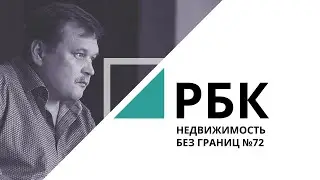 РБК

НЕДВИЖИМОСТЬ
БЕЗ ГРАНИЦ №72